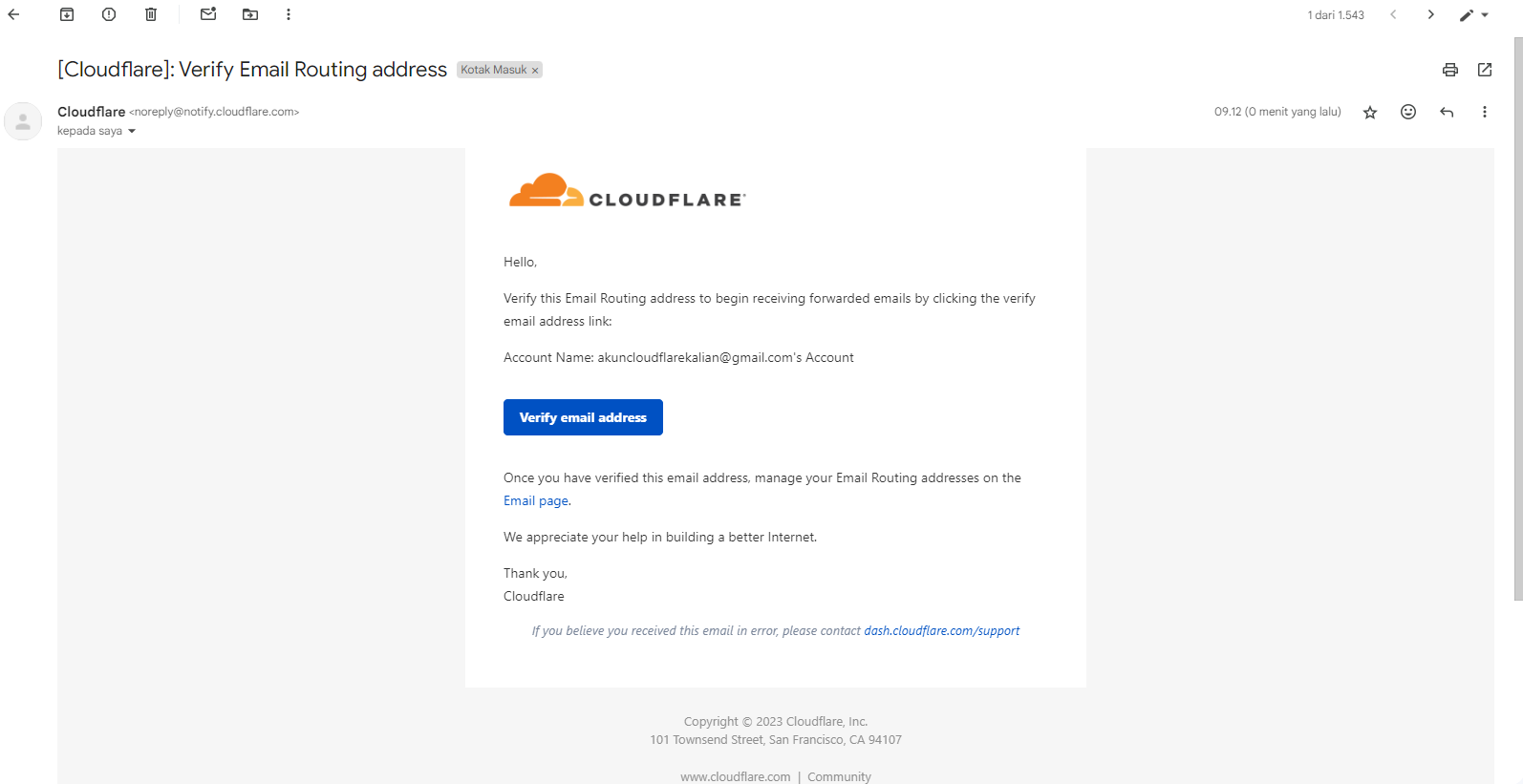 1 dari 1.543

[Cloudflare]: Verify Email Routing address Kotak Masuk ×

Cloudflare <noreply@notify.cloudflare.com>
kepada saya

09.12 (0 menit yang lalu)

CLOUDFLARE

Hello,

Verify this Email Routing address to begin receiving forwarded emails by clicking the verify email address link:

Account Name: akuncloudflarekalian@gmail.com's Account

Verify email address

Once you have verified this email address, manage your Email Routing addresses on the Email page.

We appreciate your help in building a better Internet.

Thank you,
Cloudflare

If you believe you received this email in error, please contact dash.cloudflare.com/support

Copyright © 2023 Cloudflare, Inc.
101 Townsend Street, San Francisco, CA 94107

www.cloudflare.com | Community